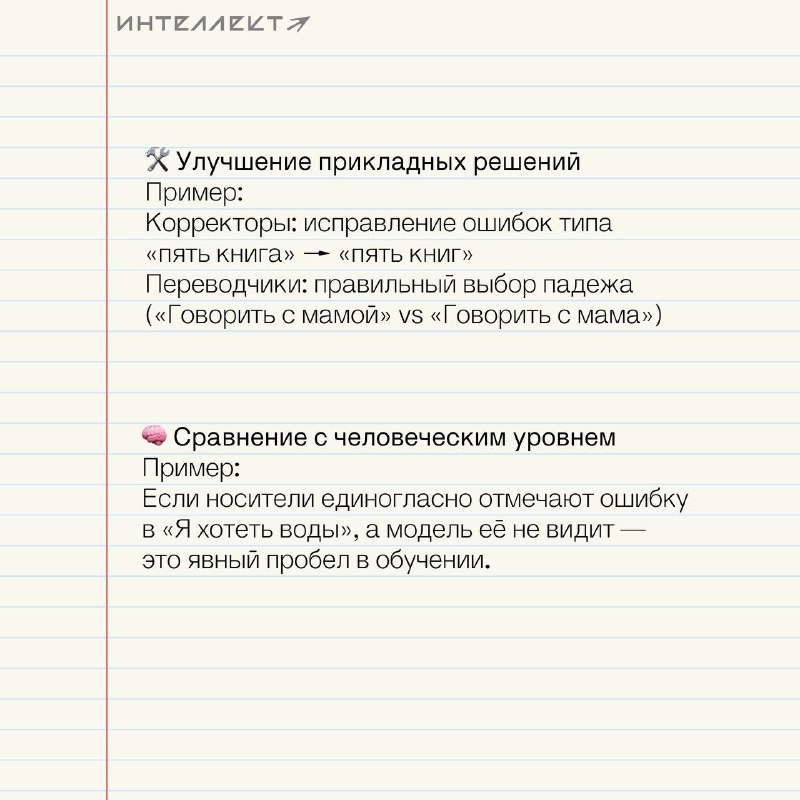 ИНТЕЛЛЕКТ↗

🛠 Улучшение прикладных решений
Пример:
Корректоры: исправление ошибок типа «пять книга» → «пять книг»
Переводчики: правильный выбор падежа («Говорить с мамой» vs «Говорить с мама»)

🧠 Сравнение с человеческим уровнем
Пример:
Если носители единогласно отмечают ошибку в «Я хотеть воды», а модель её не видит — это явный пробел в обучении.